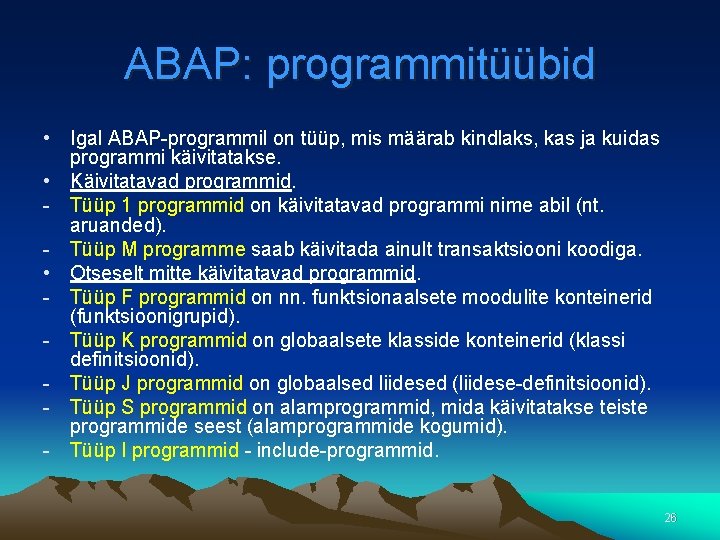 ABAP: programmitüübid

• Igal ABAP-programmil on tüüp, mis määrab kindlaks, kas ja kuidas programmi käivitatakse.
• Käivitatavad programmid.
- Tüüp 1 programmid on käivitatavad programmi nime abil (nt. aruanded).
- Tüüp M programme saab käivitada ainult transaktsiooni koodiga.
• Otseselt mitte käivitatavad programmid.
- Tüüp F programmid on nn. funktsionaalsete moodulite konteinerid (funktsioonigrupid).
- Tüüp K programmid on globaalsete klasside konteinerid (klassi definitsioonid).
- Tüüp J programmid on globaalsed liidesed (liidese-definitsioonid).
- Tüüp S programmid on alamprogrammid, mida käivitatakse teiste programmide seest (alamprogrammide kogumid).
- Tüüp I programmid - include-programmid.

26